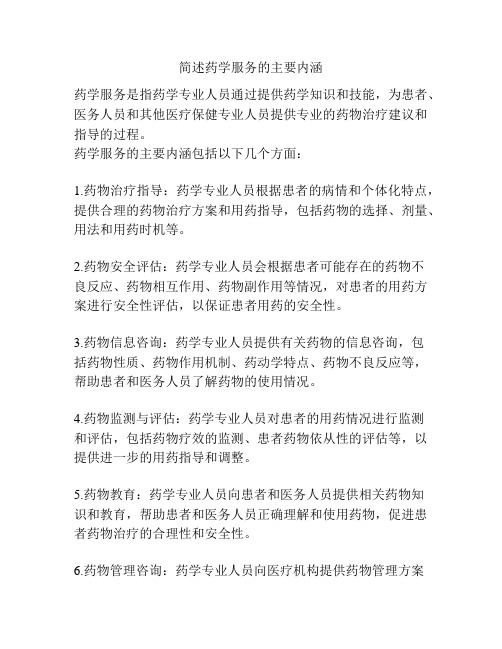 简述药学服务的主要内涵

药学服务是指药学专业人员通过提供药学知识和技能，为患者、医务人员和其他医疗保健专业人员提供专业的药物治疗建议和指导的过程。
药学服务的主要内涵包括以下几个方面：

1.药物治疗指导：药学专业人员根据患者的病情和个体化特点，提供合理的药物治疗方案和用药指导，包括药物的选择、剂量、用法和用药时机等。

2.药物安全评估：药学专业人员会根据患者可能存在的药物不良反应、药物相互作用、药物副作用等情况，对患者的用药方案进行安全性评估，以保证患者用药的安全性。

3.药物信息咨询：药学专业人员提供有关药物的信息咨询，包括药物性质、药物作用机制、药动学特点、药物不良反应等，帮助患者和医务人员了解药物的使用情况。

4.药物监测与评估：药学专业人员对患者的用药情况进行监测和评估，包括药物疗效的监测、患者药物依从性的评估等，以提供进一步的用药指导和调整。

5.药物教育：药学专业人员向患者和医务人员提供相关药物知识和教育，帮助患者和医务人员正确理解和使用药物，促进患者药物治疗的合理性和安全性。

6.药物管理咨询：药学专业人员向医疗机构提供药物管理方案